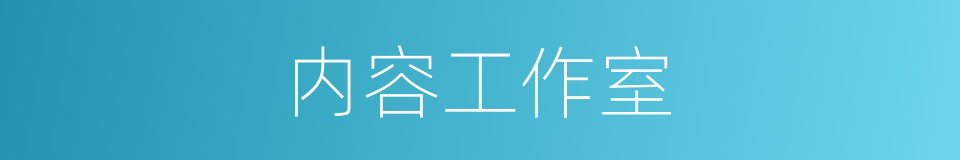 内容工作室